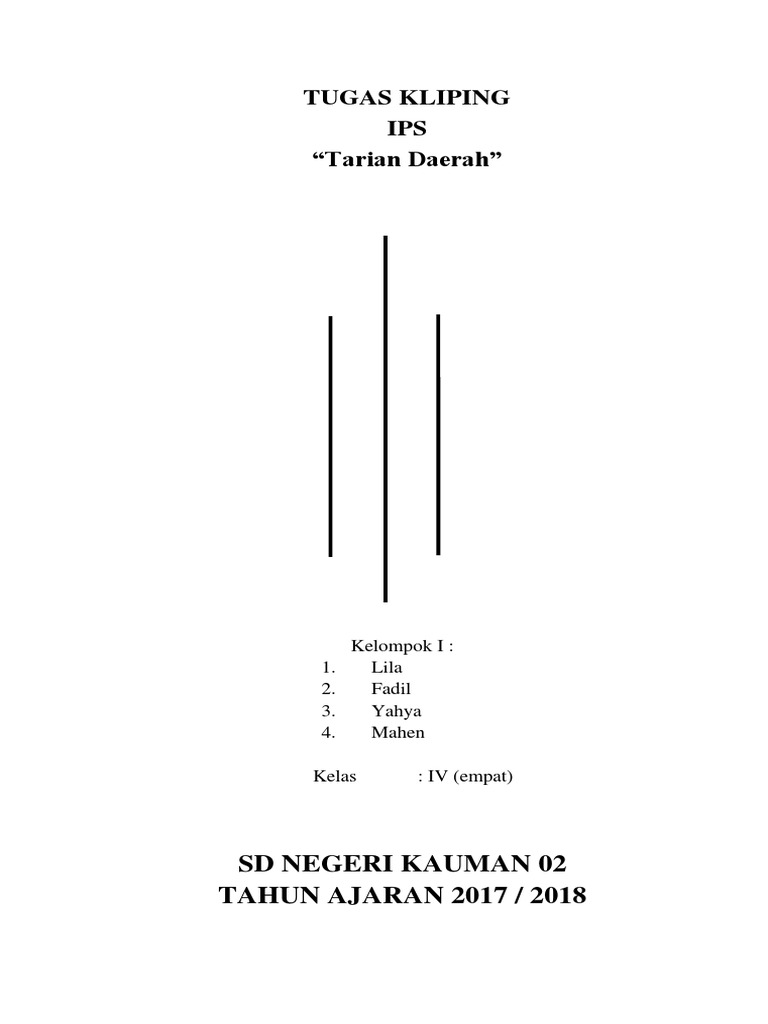 TUGAS KLIPING
IPS
"Tarian Daerah"

Kelompok I :
1. Lila
2. Fadil
3. Yahya
4. Mahen

Kelas : IV (empat)

SD NEGERI KAUMAN 02
TAHUN AJARAN 2017 / 2018